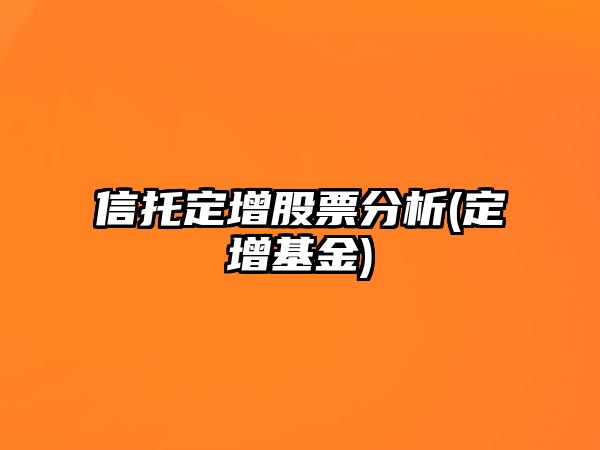 信托定增股票分析(定增基金)